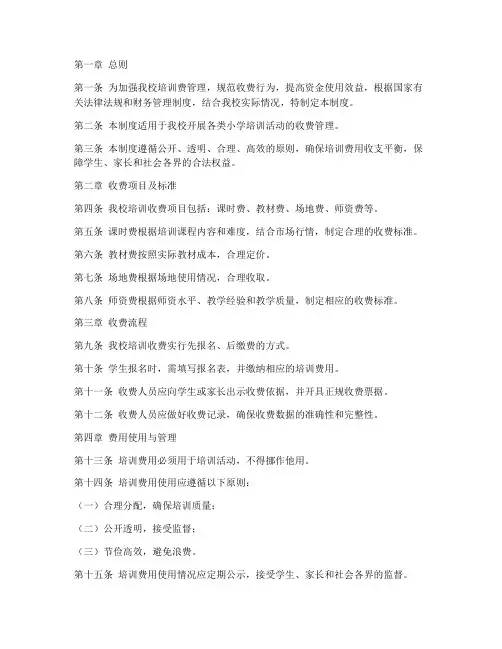 第一章 总则

第一条 为加强我校培训费管理，规范收费行为，提高资金使用效益，根据国家有关法律法规和财务管理制度，结合我校实际情况，特制定本制度。

第二条 本制度适用于我校开展各类小学培训活动的收费管理。

第三条 本制度遵循公开、透明、合理、高效的原则，确保培训费用收支平衡，保障学生、家长和社会各界的合法权益。

第二章 收费项目及标准

第四条 我校培训收费项目包括：课时费、教材费、场地费、师资费等。

第五条 课时费根据培训课程内容和难度，结合市场行情，制定合理的收费标准。

第六条 教材费按照实际教材成本，合理定价。

第七条 场地费根据场地使用情况，合理收取。

第八条 师资费根据师资水平、教学经验和教学质量，制定相应的收费标准。

第三章 收费流程

第九条 我校培训收费实行先报名、后缴费的方式。

第十条 学生报名时，需填写报名表，并缴纳相应的培训费用。

第十一条 收费人员应向学生或家长出示收费依据，并开具正规收费票据。

第十二条 收费人员应做好收费记录，确保收费数据的准确性和完整性。

第四章 费用使用与管理

第十三条 培训费用必须用于培训活动，不得挪作他用。

第十四条 培训费用使用应遵循以下原则：

（一）合理分配，确保培训质量；

（二）公开透明，接受监督；

（三）节俭高效，避免浪费。

第十五条 培训费用使用情况应定期公示，接受学生、家长和社会各界的监督。